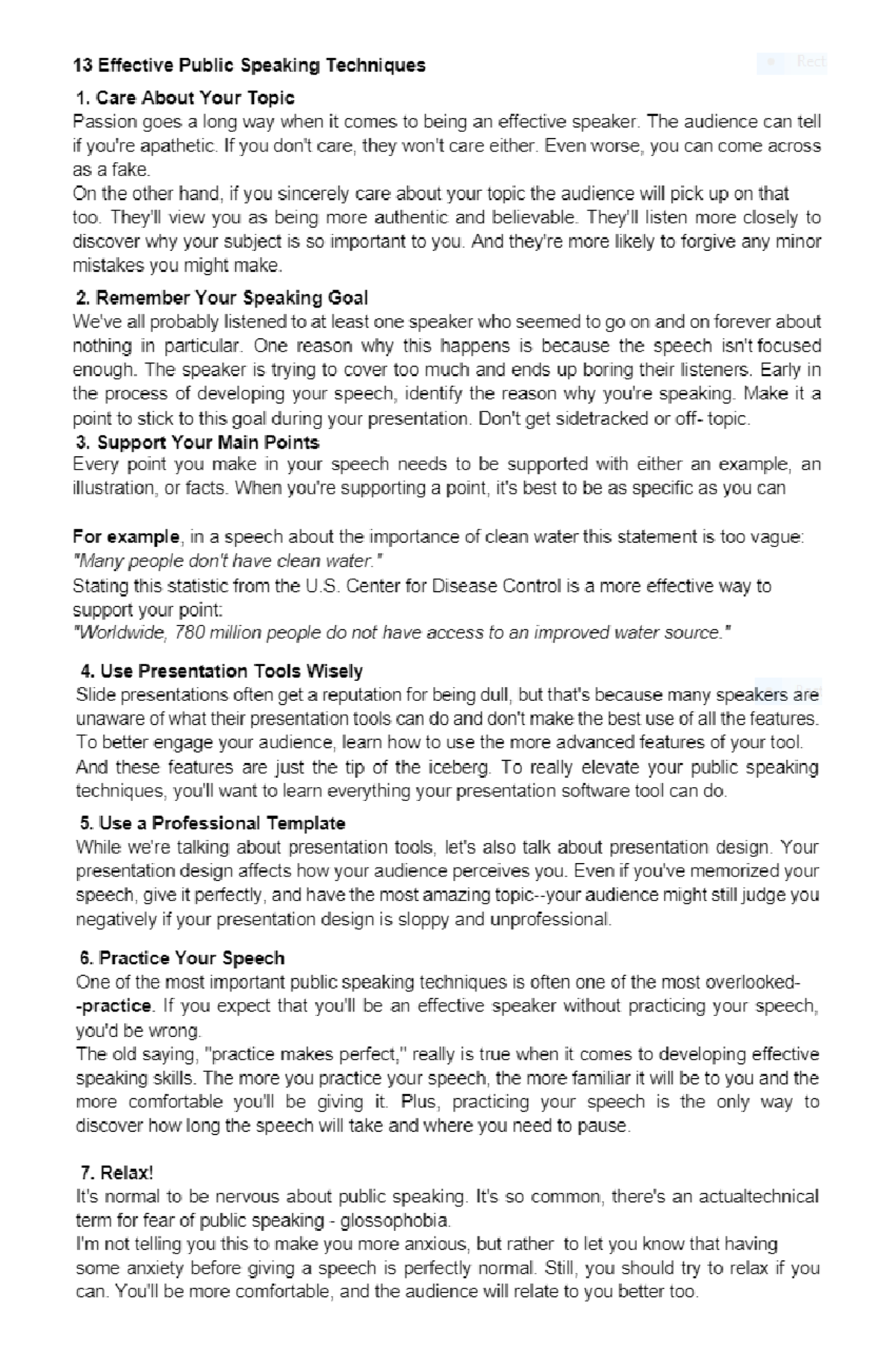 13 Effective Public Speaking Techniques

Rect

1. Care About Your Topic
Passion goes a long way when it comes to being an effective speaker. The audience can tell if you're apathetic. If you don't care, they won't care either. Even worse, you can come across as a fake.
On the other hand, if you sincerely care about your topic the audience will pick up on that too. They'll view you as being more authentic and believable. They'll listen more closely to discover why your subject is so important to you. And they're more likely to forgive any minor mistakes you might make.

2. Remember Your Speaking Goal
We've all probably listened to at least one speaker who seemed to go on and on forever about nothing in particular. One reason why this happens is because the speech isn't focused enough. The speaker is trying to cover too much and ends up boring their listeners. Early in the process of developing your speech, identify the reason why you're speaking. Make it a point to stick to this goal during your presentation. Don't get sidetracked or off- topic.

3. Support Your Main Points
Every point you make in your speech needs to be supported with either an example, an illustration, or facts. When you're supporting a point, it's best to be as specific as you can

For example, in a speech about the importance of clean water this statement is too vague:
"Many people don't have clean water."
Stating this statistic from the U.S. Center for Disease Control is a more effective way to support your point:
"Worldwide, 780 million people do not have access to an improved water source."

4. Use Presentation Tools Wisely
Slide presentations often get a reputation for being dull, but that's because many speakers are unaware of what their presentation tools can do and don't make the best use of all the features.
To better engage your audience, learn how to use the more advanced features of your tool.
And these features are just the tip of the iceberg. To really elevate your public speaking techniques, you'll want to learn everything your presentation software tool can do.

5. Use a Professional Template
While we're talking about presentation tools, let's also talk about presentation design. Your presentation design affects how your audience perceives you. Even if you've memorized your speech, give it perfectly, and have the most amazing topic--your audience might still judge you negatively if your presentation design is sloppy and unprofessional.

6. Practice Your Speech
One of the most important public speaking techniques is often one of the most overlooked--practice. If you expect that you'll be an effective speaker without practicing your speech, you'd be wrong.
The old saying, "practice makes perfect," really is true when it comes to developing effective speaking skills. The more you practice your speech, the more familiar it will be to you and the more comfortable you'll be giving it. Plus, practicing your speech is the only way to discover how long the speech will take and where you need to pause.

7. Relax!
It's normal to be nervous about public speaking. It's so common, there's an actualtechnical term for fear of public speaking - glossophobia.
I'm not telling you this to make you more anxious, but rather to let you know that having some anxiety before giving a speech is perfectly normal. Still, you should try to relax if you can. You'll be more comfortable, and the audience will relate to you better too.